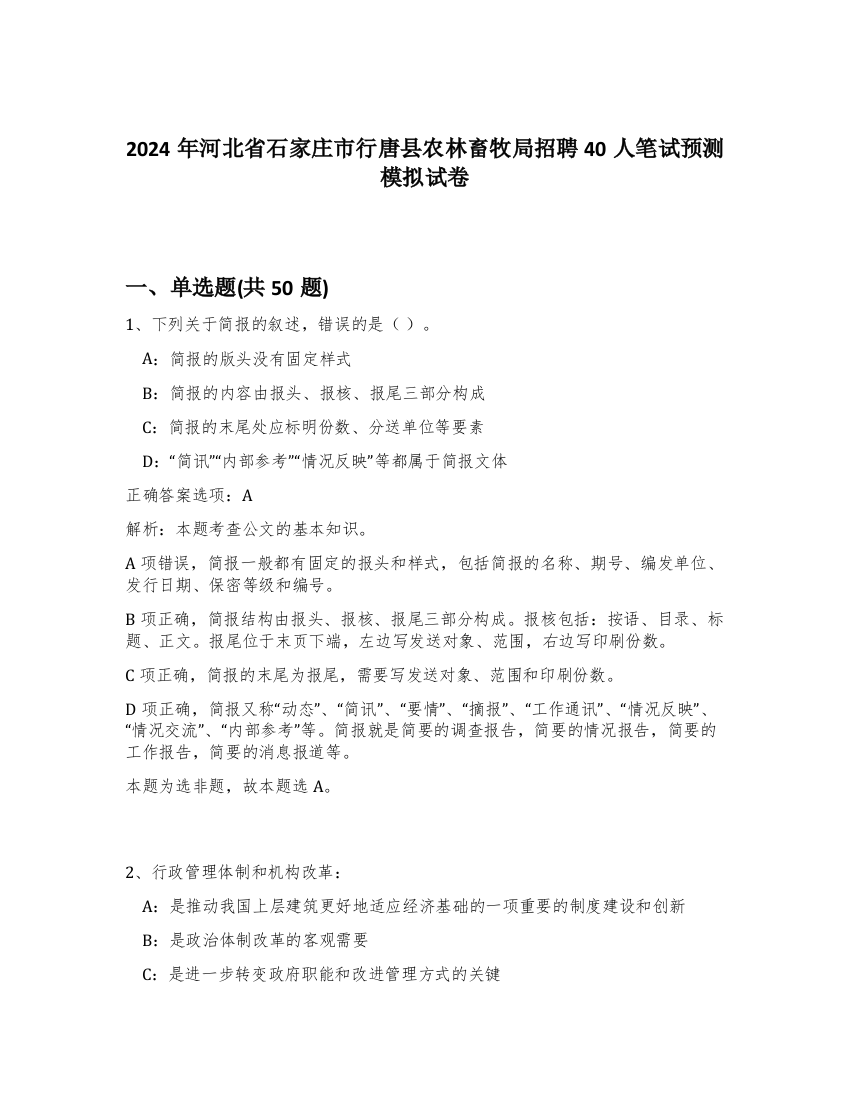 2024 年河北省石家庄市行唐县农林畜牧局招聘 40 人笔试预测模拟试卷

一、单选题(共 50 题)

1、下列关于简报的叙述，错误的是（ ）。

A：简报的版头没有固定样式

B：简报的内容由报头、报核、报尾三部分构成

C：简报的末尾处应标明份数、分送单位等要素

D：“简讯”“内部参考”“情况反映”等都属于简报文体

正确答案选项：A

解析：本题考查公文的基本知识。

A 项错误，简报一般都有固定的报头和样式，包括简报的名称、期号、编发单位、发行日期、保密等级和编号。

B 项正确，简报结构由报头、报核、报尾三部分构成。报核包括：按语、目录、标题、正文。报尾位于末页下端，左边写发送对象、范围，右边写印刷份数。

C 项正确，简报的末尾为报尾，需要写发送对象、范围和印刷份数。

D 项正确，简报又称“动态”、“简讯”、“要情”、“摘报”、“工作通讯”、“情况反映”、“情况交流”、“内部参考”等。简报就是简要的调查报告，简要的情况报告，简要的工作报告，简要的消息报道等。

本题为选非题，故本题选 A。

2、行政管理体制和机构改革：

A：是推动我国上层建筑更好地适应经济基础的一项重要的制度建设和创新

B：是政治体制改革的客观需要

C：是进一步转变政府职能和改进管理方式的关键